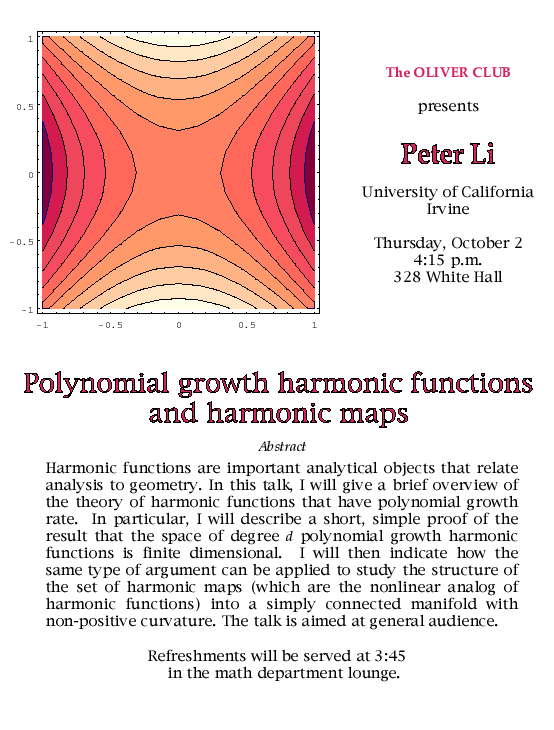 1
0.5
0
-0.5
-1
-1 -0.5 0 0.5 1

The OLIVER CLUB

presents

Peter Li

University of California Irvine

Thursday, October 2
4:15 p.m.
328 White Hall

Polynomial growth harmonic functions and harmonic maps

Abstract

Harmonic functions are important analytical objects that relate analysis to geometry. In this talk, I will give a brief overview of the theory of harmonic functions that have polynomial growth rate. In particular, I will describe a short, simple proof of the result that the space of degree $d$ polynomial growth harmonic functions is finite dimensional. I will then indicate how the same type of argument can be applied to study the structure of the set of harmonic maps (which are the nonlinear analog of harmonic functions) into a simply connected manifold with non-positive curvature. The talk is aimed at general audience.

Refreshments will be served at 3:45
in the math department lounge.